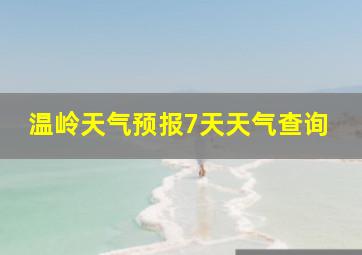 温岭天气预报7天天气查询